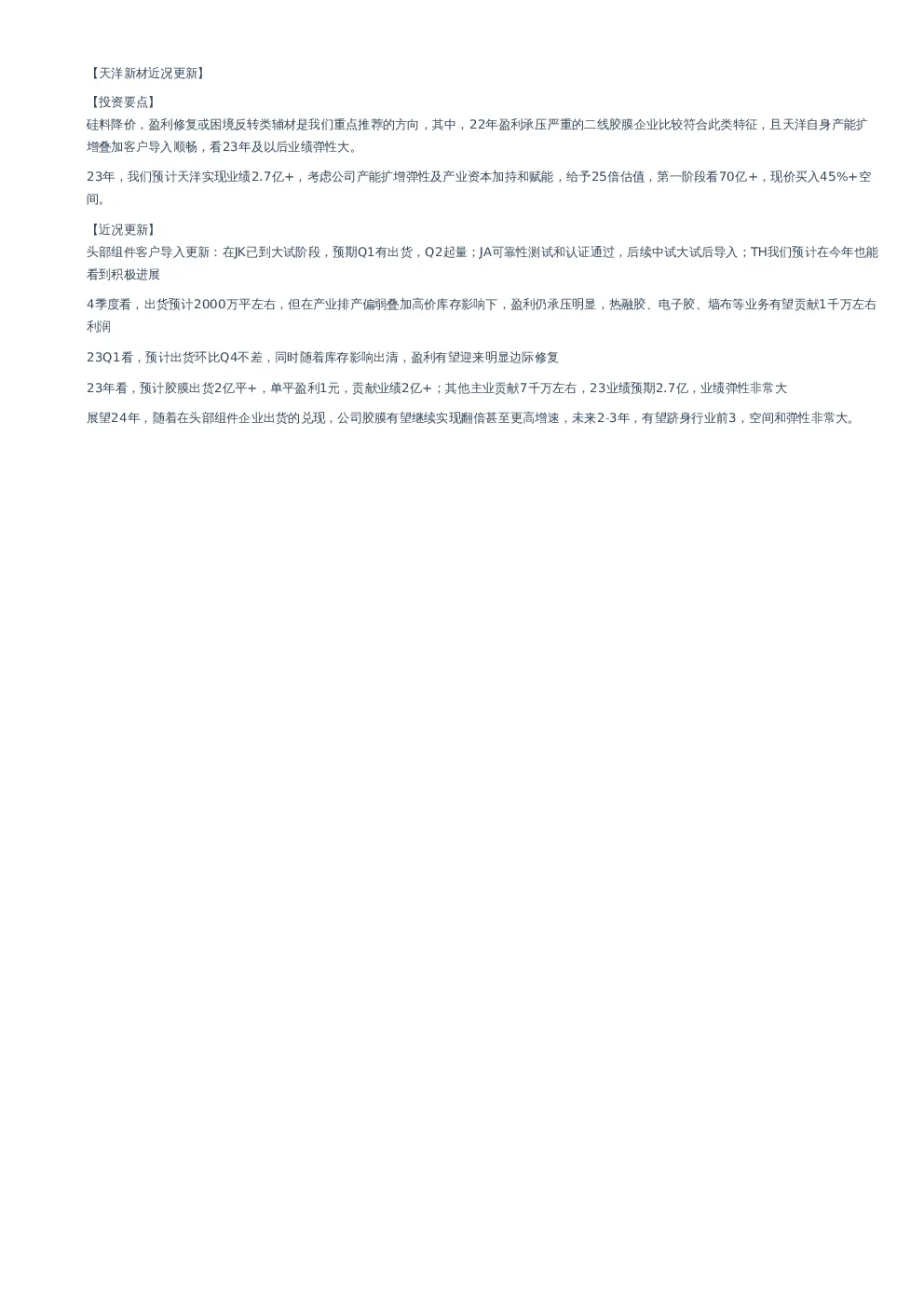 【天洋新材近况更新】

【投资要点】

硅料降价，盈利修复或困境反转类辅材是我们重点推荐的方向，其中，22年盈利承压严重的二线胶膜企业比较符合此类特征，且天洋自身产能扩增叠加客户导入顺畅，看23年及以后业绩弹性大。

23年，我们预计天洋实现业绩2.7亿+，考虑公司产能扩增弹性及产业资本加持和赋能，给予25倍估值，第一阶段看70亿+，现价买入45%+空间。

【近况更新】

头部组件客户导入更新：在JK已到大试阶段，预期Q1有出货，Q2起量；JA可靠性测试和认证通过，后续中试大试后导入；TH我们预计在今年也能看到积极进展

4季度看，出货预计2000万平左右，但在产业排产偏弱叠加高价库存影响下，盈利仍承压明显，热融胶、电子胶、墙布等业务有望贡献1千万左右利润

23Q1看，预计出货环比Q4不差，同时随着库存影响出清，盈利有望迎来明显边际修复

23年看，预计胶膜出货2亿平+，单平盈利1元，贡献业绩2亿+；其他主业贡献7千万左右，23业绩预期2.7亿，业绩弹性非常大

展望24年，随着在头部组件企业出货的兑现，公司胶膜有望继续实现翻倍甚至更高增速，未来2-3年，有望跻身行业前3，空间和弹性非常大。